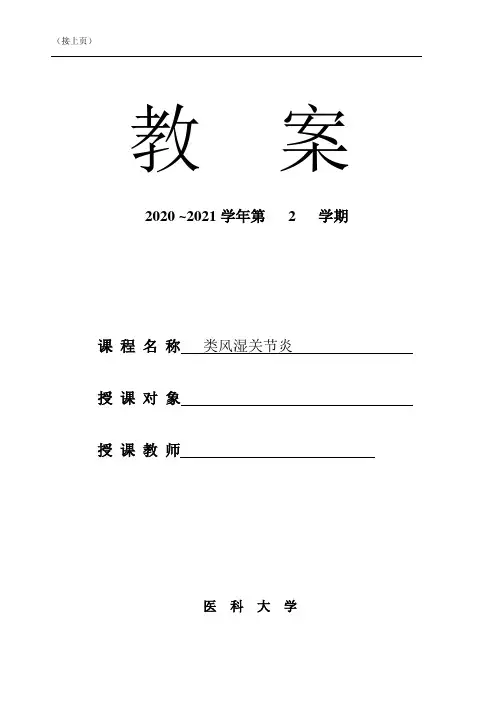 （接上页）

教 案

2020 ~2021 学年第 2 学期

课 程 名 称 类风湿关节炎

授 课 对 象

授 课 教 师

医 科 大 学